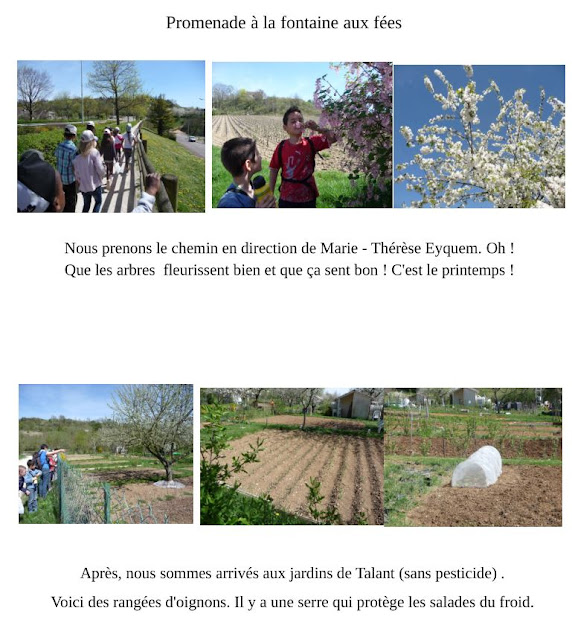 Promenade à la fontaine aux fées

Nous prenons le chemin en direction de Marie - Thérèse Eyquem. Oh ! Que les arbres fleurissent bien et que ça sent bon ! C'est le printemps !

Après, nous sommes arrivés aux jardins de Talant (sans pesticide) .

Voici des rangées d'oignons. Il y a une serre qui protège les salades du froid.